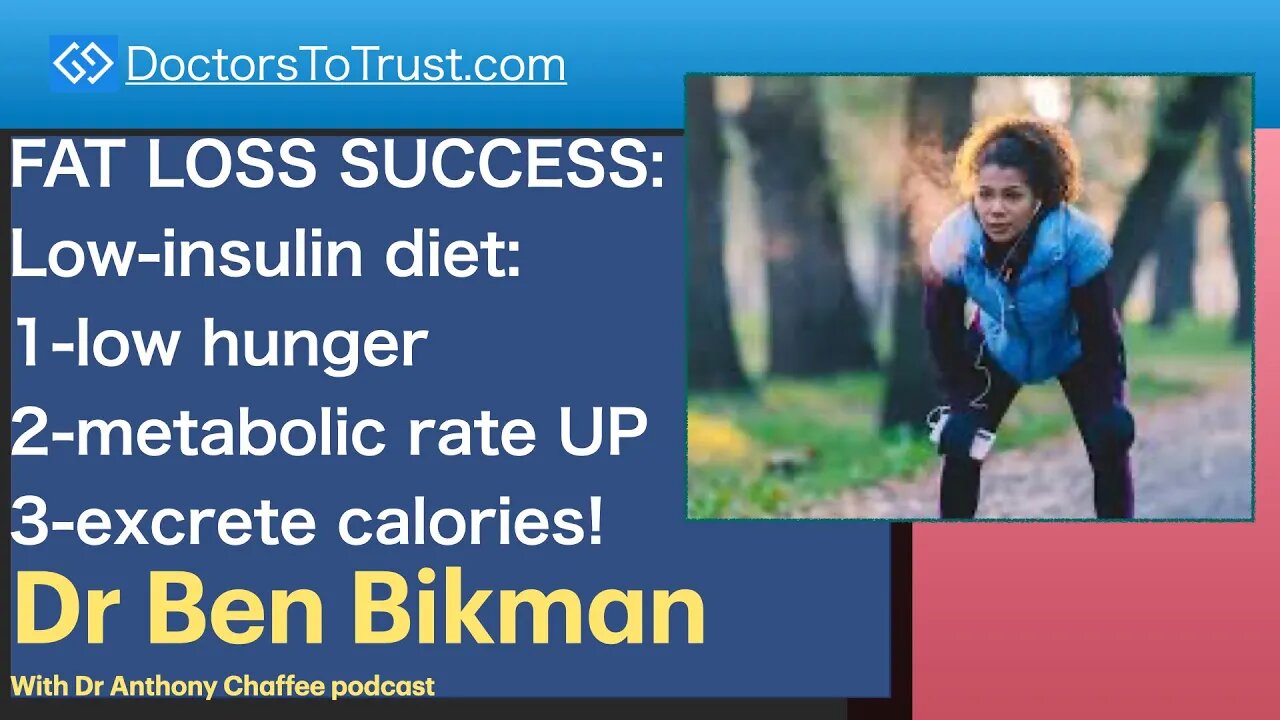 DoctorsToTrust.com

FAT LOSS SUCCESS:
Low-insulin diet:
1-low hunger
2-metabolic rate UP
3-excrete calories!

Dr Ben Bikman

With Dr Anthony Chaffee podcast